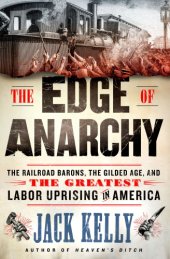 THE EDGE OF ANARCHY

THE RAILROAD BARONS, THE GILDED AGE, AND THE GREATEST LABOR UPRISING IN AMERICA

JACK KELLY

AUTHOR OF HEAVEN'S DITCH